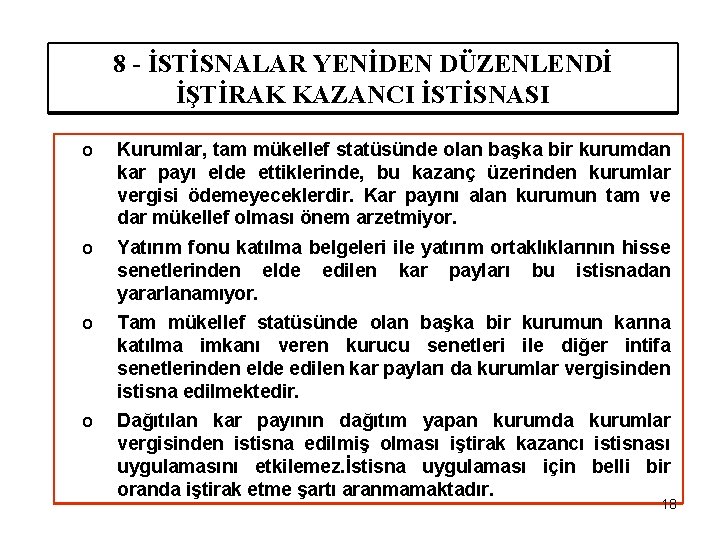 8 - İSTİSNALAR YENİDEN DÜZENLENDİ
İŞTİRAK KAZANCI İSTİSNASI

o Kurumlar, tam mükellef statüsünde olan başka bir kurumdan kar payı elde ettiklerinde, bu kazanç üzerinden kurumlar vergisi ödemeyeceklerdir. Kar payını alan kurumun tam ve dar mükellef olması önem arzetmiyor.

o Yatırım fonu katılma belgeleri ile yatırım ortaklıklarının hisse senetlerinden elde edilen kar payları bu istisnadan yararlanamıyor.

o Tam mükellef statüsünde olan başka bir kurumun karına katılma imkanı veren kurucu senetleri ile diğer intifa senetlerinden elde edilen kar payları da kurumlar vergisinden istisna edilmektedir.

o Dağıtılan kar payının dağıtım yapan kurumda kurumlar vergisinden istisna edilmiş olması iştirak kazancı istisnası uygulamasını etkilemez.İstisna uygulaması için belli bir oranda iştirak etme şartı aranmamaktadır.

18